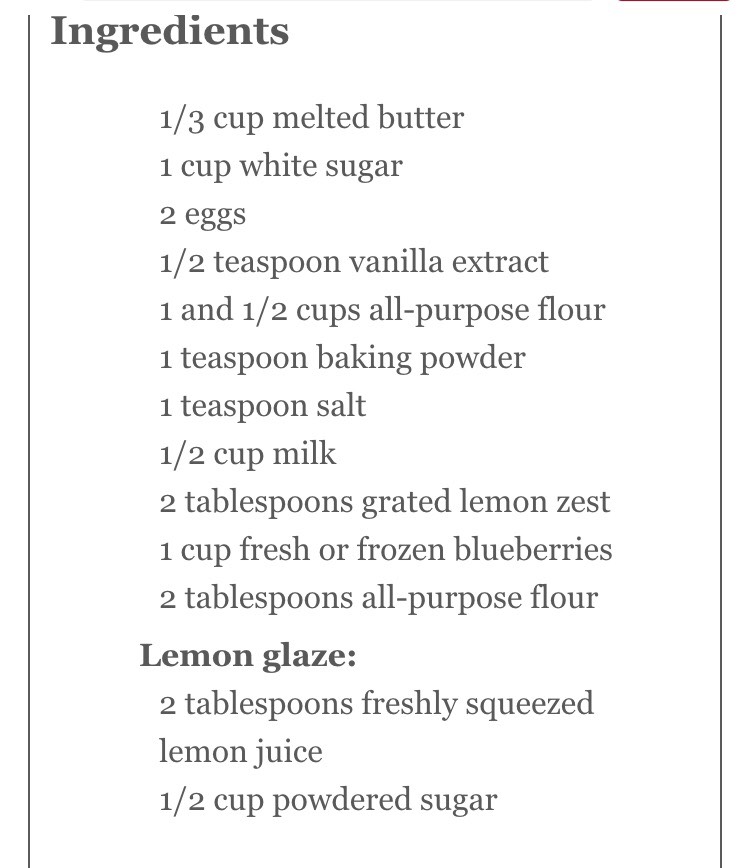 Ingredients

1/3 cup melted butter
1 cup white sugar
2 eggs
1/2 teaspoon vanilla extract
1 and 1/2 cups all-purpose flour
1 teaspoon baking powder
1 teaspoon salt
1/2 cup milk
2 tablespoons grated lemon zest
1 cup fresh or frozen blueberries
2 tablespoons all-purpose flour

Lemon glaze:
2 tablespoons freshly squeezed lemon juice
1/2 cup powdered sugar